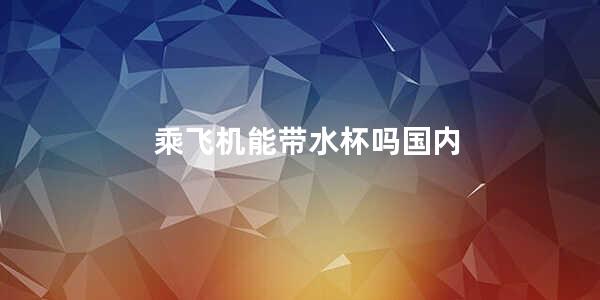 乘飞机能带水杯吗国内